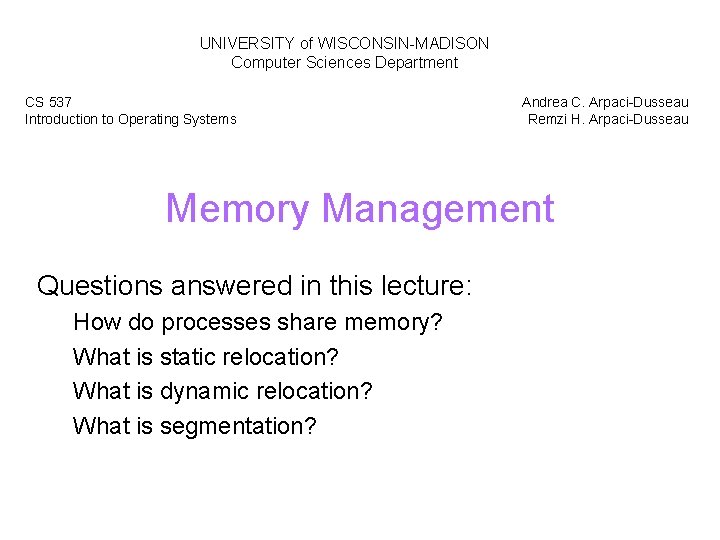 UNIVERSITY of WISCONSIN-MADISON
Computer Sciences Department

CS 537
Introduction to Operating Systems

Andrea C. Arpaci-Dusseau
Remzi H. Arpaci-Dusseau

Memory Management

Questions answered in this lecture:

How do processes share memory?

What is static relocation?

What is dynamic relocation?

What is segmentation?